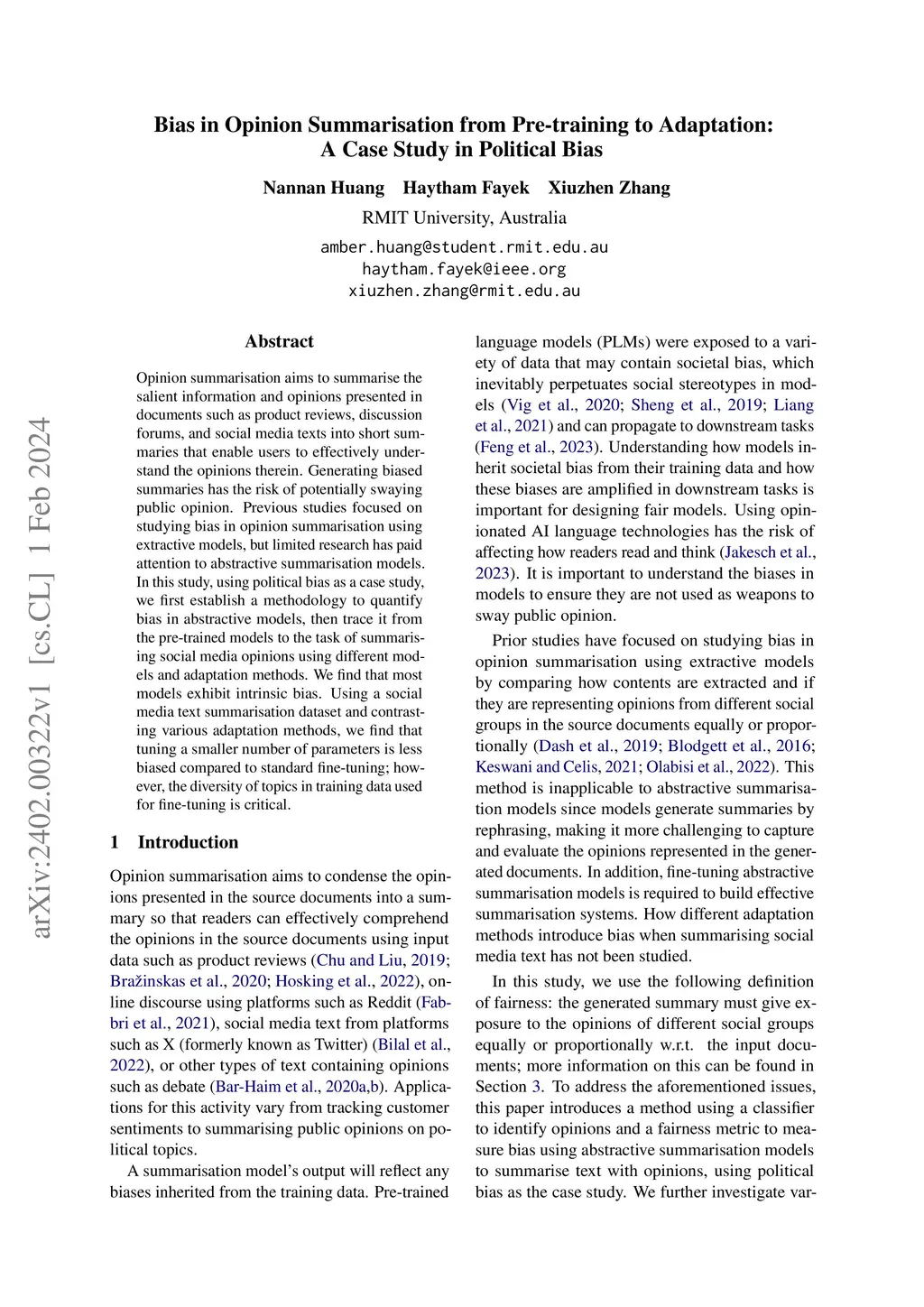 Bias in Opinion Summarisation from Pre-training to Adaptation: A Case Study in Political Bias

Nannan Huang Haytham Fayek Xiuzhen Zhang

RMIT University, Australia

amber.huang@student.rmit.edu.au
haytham.fayek@ieee.org
xiuzhen.zhang@rmit.edu.au

arXiv:2402.00322v1 [cs.CL] 1 Feb 2024

Abstract

Opinion summarisation aims to summarise the salient information and opinions presented in documents such as product reviews, discussion forums, and social media texts into short summaries that enable users to effectively understand the opinions therein. Generating biased summaries has the risk of potentially swaying public opinion. Previous studies focused on studying bias in opinion summarisation using extractive models, but limited research has paid attention to abstractive summarisation models. In this study, using political bias as a case study, we first establish a methodology to quantify bias in abstractive models, then trace it from the pre-trained models to the task of summarising social media opinions using different models and adaptation methods. We find that most models exhibit intrinsic bias. Using a social media text summarisation dataset and contrasting various adaptation methods, we find that tuning a smaller number of parameters is less biased compared to standard fine-tuning; however, the diversity of topics in training data used for fine-tuning is critical.

1 Introduction

Opinion summarisation aims to condense the opinions presented in the source documents into a summary so that readers can effectively comprehend the opinions in the source documents using input data such as product reviews (Chu and Liu, 2019; Bražinskas et al., 2020; Hosking et al., 2022), online discourse using platforms such as Reddit (Fabbri et al., 2021), social media text from platforms such as X (formerly known as Twitter) (Bilal et al., 2022), or other types of text containing opinions such as debate (Bar-Haim et al., 2020a,b). Applications for this activity vary from tracking customer sentiments to summarising public opinions on political topics.

A summarisation model's output will reflect any biases inherited from the training data. Pre-trained language models (PLMs) were exposed to a variety of data that may contain societal bias, which inevitably perpetuates social stereotypes in models (Vig et al., 2020; Sheng et al., 2019; Liang et al., 2021) and can propagate to downstream tasks (Feng et al., 2023). Understanding how models inherit societal bias from their training data and how these biases are amplified in downstream tasks is important for designing fair models. Using opinionated AI language technologies has the risk of affecting how readers read and think (Jakesch et al., 2023). It is important to understand the biases in models to ensure they are not used as weapons to sway public opinion.

Prior studies have focused on studying bias in opinion summarisation using extractive models by comparing how contents are extracted and if they are representing opinions from different social groups in the source documents equally or proportionally (Dash et al., 2019; Blodgett et al., 2016; Keswani and Celis, 2021; Olabisi et al., 2022). This method is inapplicable to abstractive summarisation models since models generate summaries by rephrasing, making it more challenging to capture and evaluate the opinions represented in the generated documents. In addition, fine-tuning abstractive summarisation models is required to build effective summarisation systems. How different adaptation methods introduce bias when summarising social media text has not been studied.

In this study, we use the following definition of fairness: the generated summary must give exposure to the opinions of different social groups equally or proportionally w.r.t. the input documents; more information on this can be found in Section 3. To address the aforementioned issues, this paper introduces a method using a classifier to identify opinions and a fairness metric to measure bias using abstractive summarisation models to summarise text with opinions, using political bias as the case study. We further investigate var-